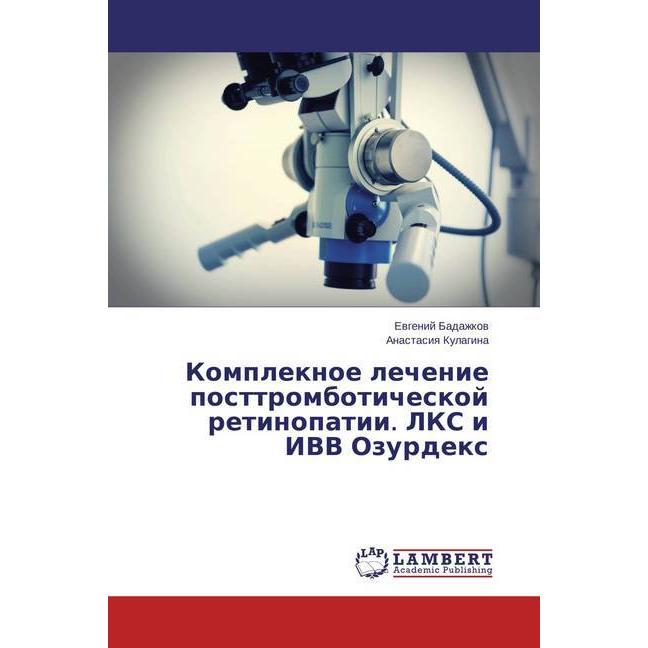 Евгений Бадажков
Анастасия Кулагина

Комплекное лечение посттромботической ретинопатии. ЛКС и ИВВ Озурдекс

LAP
LAMBERT
Academic Publishing